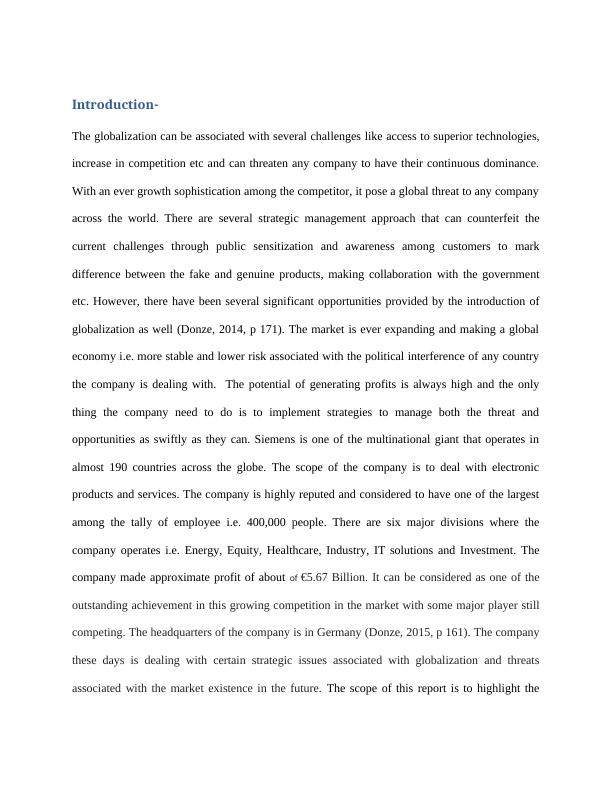 Introduction-

The globalization can be associated with several challenges like access to superior technologies, increase in competition etc and can threaten any company to have their continuous dominance. With an ever growth sophistication among the competitor, it pose a global threat to any company across the world. There are several strategic management approach that can counterfeit the current challenges through public sensitization and awareness among customers to mark difference between the fake and genuine products, making collaboration with the government etc. However, there have been several significant opportunities provided by the introduction of globalization as well (Donze, 2014, p 171). The market is ever expanding and making a global economy i.e. more stable and lower risk associated with the political interference of any country the company is dealing with. The potential of generating profits is always high and the only thing the company need to do is to implement strategies to manage both the threat and opportunities as swiftly as they can. Siemens is one of the multinational giant that operates in almost 190 countries across the globe. The scope of the company is to deal with electronic products and services. The company is highly reputed and considered to have one of the largest among the tally of employee i.e. 400,000 people. There are six major divisions where the company operates i.e. Energy, Equity, Healthcare, Industry, IT solutions and Investment. The company made approximate profit of about of €5.67 Billion. It can be considered as one of the outstanding achievement in this growing competition in the market with some major player still competing. The headquarters of the company is in Germany (Donze, 2015, p 161). The company these days is dealing with certain strategic issues associated with globalization and threats associated with the market existence in the future. The scope of this report is to highlight the